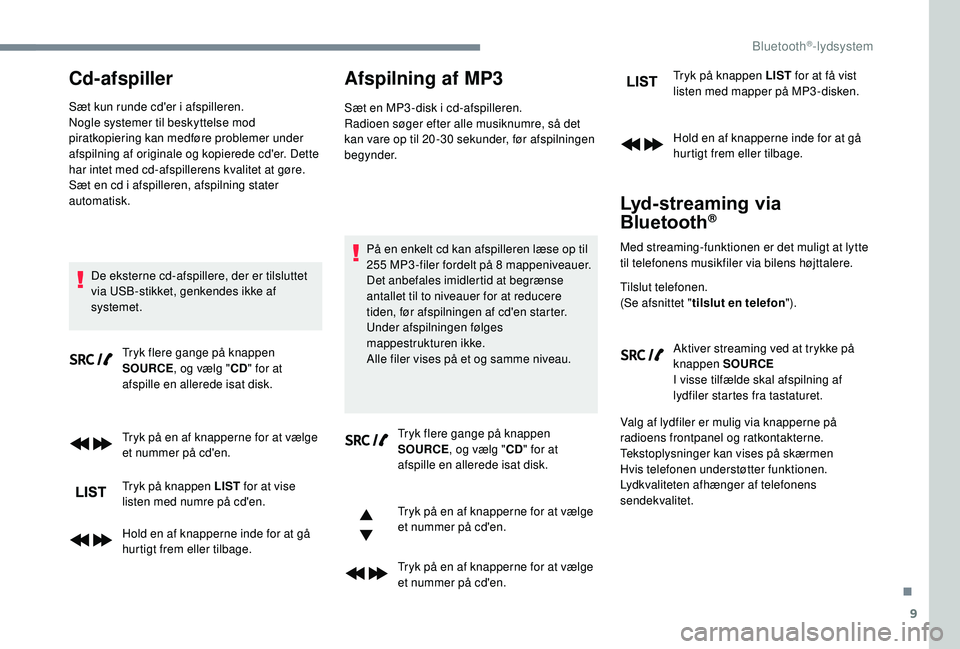 Bluetooth®-lydsystem

Cd-afspiller

Sæt kun runde cd'er i afspilleren.
Nogle systemer til beskyttelse mod piratkopiering kan medføre problemer under afspilning af originale og kopierede cd'er. Dette har intet med cd-afspillerens kvalitet at gøre.
Sæt en cd i afspilleren, afspilning stater automatisk.

De eksterne cd-afspillere, der er tilsluttet via USB-stikket, genkendes ikke af systemet.

SRC

Tryk flere gange på knappen SOURCE, og vælg "CD" for at afspille en allerede isat disk.

Tryk på en af knapperne for at vælge et nummer på cd'en.

LIST

Tryk på knappen LIST for at vise listen med numre på cd'en.

Hold en af knapperne inde for at gå hurtigt frem eller tilbage.

Afspilning af MP3

Sæt en MP3-disk i cd-afspilleren.
Radioen søger efter alle musiknumre, så det kan vare op til 20-30 sekunder, før afspilningen begynder.

På en enkelt cd kan afspilleren læse op til 255 MP3-filer fordelt på 8 mappeniveauer. Det anbefales imidlertid at begrænse antallet til to niveauer for at reducere tiden, før afspilningen af cd'en starter.
Under afspilningen følges mappestrukturen ikke.
Alle filer vises på et og samme niveau.

SRC

Tryk flere gange på knappen SOURCE, og vælg "CD" for at afspille en allerede isat disk.

Tryk på en af knapperne for at vælge et nummer på cd'en.

Tryk på en af knapperne for at vælge et nummer på cd'en.

LIST

Tryk på knappen LIST for at få vist listen med mapper på MP3-disken.

Hold en af knapperne inde for at gå hurtigt frem eller tilbage.

Lyd-streaming via Bluetooth®

Med streaming-funktionen er det muligt at lytte til telefonens musikfiler via bilens højttalere.

Tilslut telefonen.
(Se afsnittet "tilslut en telefon").

SRC

Aktiver streaming ved at trykke på knappen SOURCE
I visse tilfælde skal afspilning af lydfiler startes fra tastaturet.

Valg af lydfiler er mulig via knapperne på radioens frontpanel og ratkontakterne.
Tekstoplysninger kan vises på skærmen Hvis telefonen understøtter funktionen.
Lydkvaliteten afhænger af telefonens sendekvalitet.

9

carmanualsonline.info